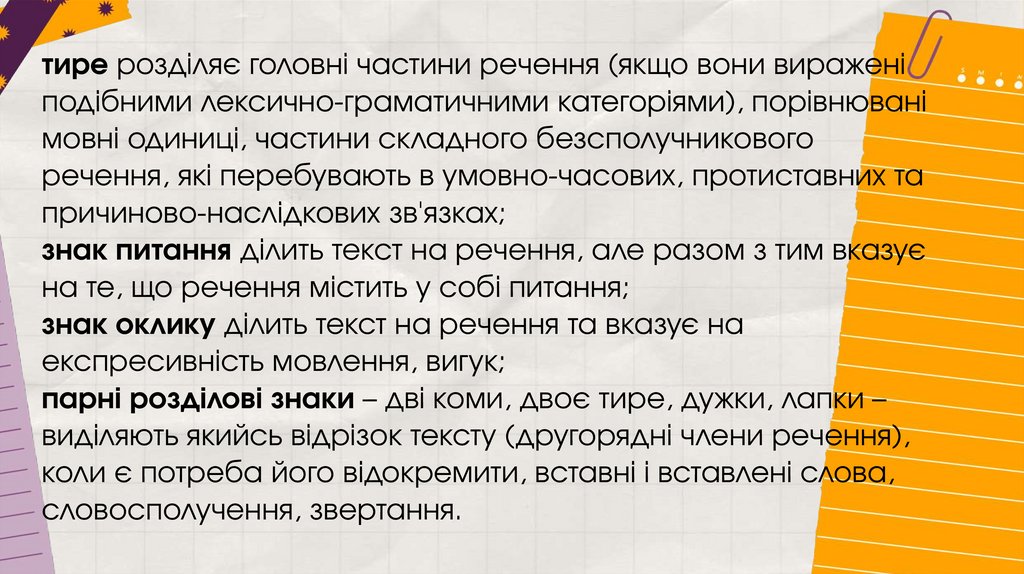 тире розділяє головні частини речення (якщо вони виражені подібними лексично-граматичними категоріями), порівнювані мовні одиниці, частини складного безсполучникового речення, які перебувають в умовно-часових, протиставних та причиново-наслідкових зв'язках;
знак питання ділить текст на речення, але разом з тим вказує на те, що речення містить у собі питання;
знак оклику ділить текст на речення та вказує на експресивність мовлення, вигук;
парні розділові знаки – дві коми, двоє тире, дужки, лапки – виділяють якийсь відрізок тексту (другорядні члени речення), коли є потреба його відокремити, вставні і вставлені слова, словосполучення, звертання.